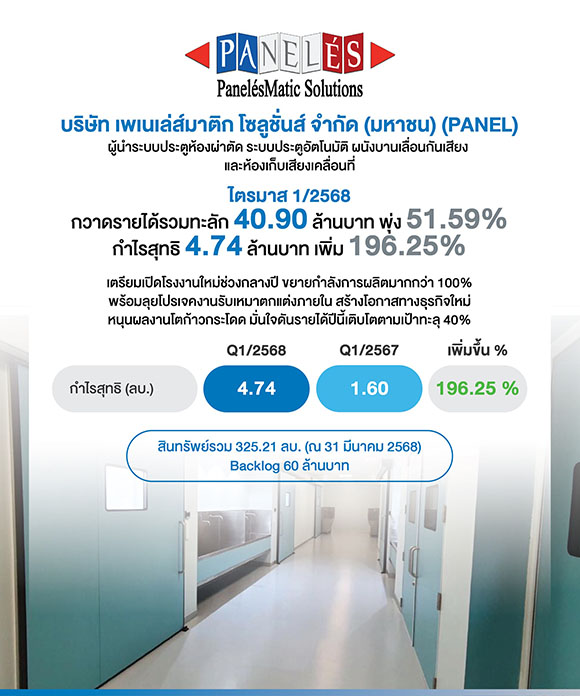 PANELÉS
PanelésMatic Solutions

บริษัท เพเนเล่ส์มาติก โซลูชั่นส์ จำกัด (มหาชน) (PANEL)
ผู้นำระบบประตูห้องผ่าตัด ระบบประตูอัตโนมัติ ผนังบานเลื่อนกันเสียง และห้องเก็บเสียงเคลื่อนที่

ไตรมาส 1/2568
กวาดรายได้รวมทะลัก 40.90 ล้านบาท พุ่ง 51.59%
กำไรสุทธิ 4.74 ล้านบาท เพิ่ม 196.25%

เตรียมเปิดโรงงานใหม่ช่วงกลางปี ขยายกำลังการผลิตมากกว่า 100%
พร้อมลุยโปรเจคงานรับเหมาตกแต่งภายใน สร้างโอกาสทางธุรกิจใหม่
หนุนผลงานโตก้าวกระโดด มั่นใจดันรายได้ปีนี้เติบโตตามเป้าทะลุ 40%

| | Q1/2568 | Q1/2567 | เพิ่มขึ้น % |
|---|---|---|---|
| กำไรสุทธิ (ลบ.) | 4.74 | 1.60 | 196.25 % |

สินทรัพย์รวม 325.21 ลบ. (ณ 31 มีนาคม 2568)
Backlog 60 ล้านบาท